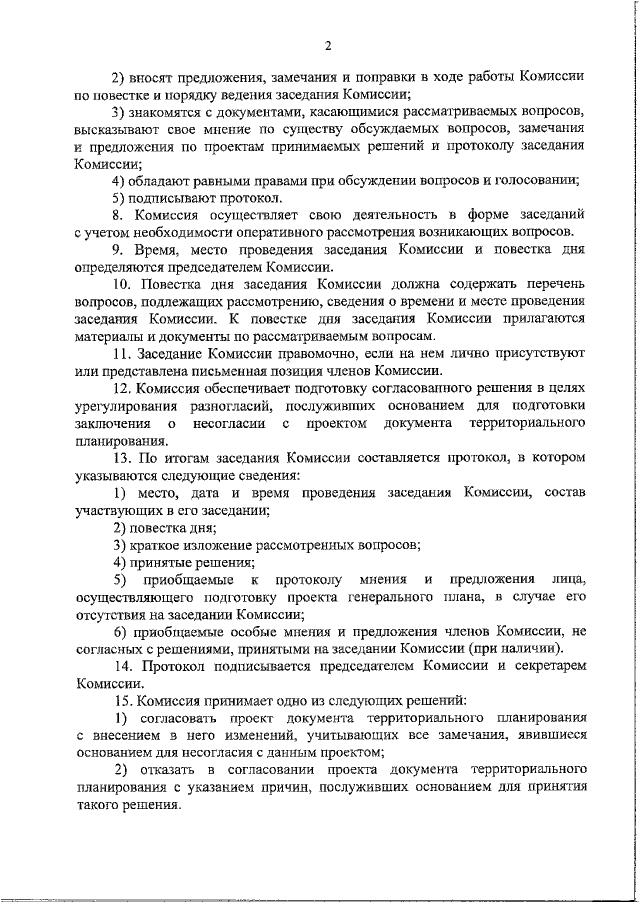 2

2) вносят предложения, замечания и поправки в ходе работы Комиссии по повестке и порядку ведения заседания Комиссии;

3) знакомятся с документами, касающимися рассматриваемых вопросов, высказывают свое мнение по существу обсуждаемых вопросов, замечания и предложения по проектам принимаемых решений и протоколу заседания Комиссии;

4) обладают равными правами при обсуждении вопросов и голосовании;

5) подписывают протокол.

8. Комиссия осуществляет свою деятельность в форме заседаний с учетом необходимости оперативного рассмотрения возникающих вопросов.

9. Время, место проведения заседания Комиссии и повестка дня определяются председателем Комиссии.

10. Повестка дня заседания Комиссии должна содержать перечень вопросов, подлежащих рассмотрению, сведения о времени и месте проведения заседания Комиссии. К повестке дня заседания Комиссии прилагаются материалы и документы по рассматриваемым вопросам.

11. Заседание Комиссии правомочно, если на нем лично присутствуют или представлена письменная позиция членов Комиссии.

12. Комиссия обеспечивает подготовку согласованного решения в целях урегулирования разногласий, послуживших основанием для подготовки заключения о несогласии с проектом документа территориального планирования.

13. По итогам заседания Комиссии составляется протокол, в котором указываются следующие сведения:

1) место, дата и время проведения заседания Комиссии, состав участвующих в его заседании;

2) повестка дня;

3) краткое изложение рассмотренных вопросов;

4) принятые решения;

5) приобщаемые к протоколу мнения и предложения лица, осуществляющего подготовку проекта генерального плана, в случае его отсутствия на заседании Комиссии;

6) приобщаемые особые мнения и предложения членов Комиссии, не согласных с решениями, принятыми на заседании Комиссии (при наличии).

14. Протокол подписывается председателем Комиссии и секретарем Комиссии.

15. Комиссия принимает одно из следующих решений:

1) согласовать проект документа территориального планирования с внесением в него изменений, учитывающих все замечания, явившиеся основанием для несогласия с данным проектом;

2) отказать в согласовании проекта документа территориального планирования с указанием причин, послуживших основанием для принятия такого решения.